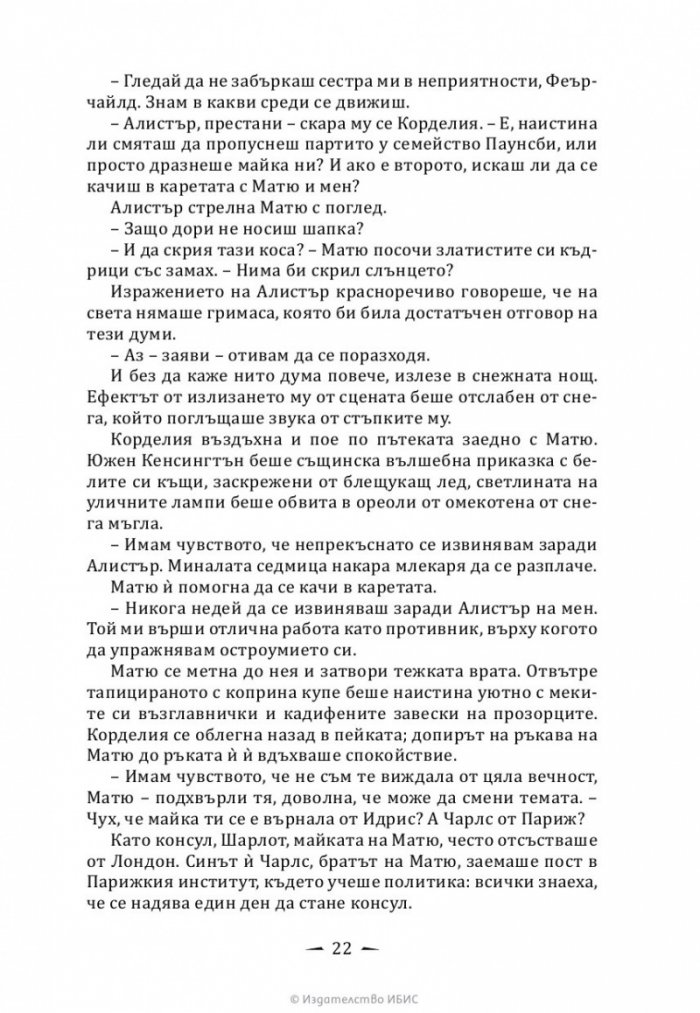 – Гледай да не забъркаш сестра ми в неприятности, Феърчайлд. Знам в какви среди се движиш.

– Алистър, престани – скара му се Корделия. – Е, наистина ли смяташ да пропуснеш партито у семейство Паунсби, или просто дразнеше майка ни? И ако е второто, искаш ли да се качиш в каретата с Матю и мен?

Алистър стрелна Матю с поглед.

– Защо дори не носиш шапка?

– И да скрия тази коса? – Матю посочи златистите си къдрици със замах. – Нима би скрил слънцето?

Изражението на Алистър красноречиво говореше, че на света нямаше гримаса, която би била достатъчен отговор на тези думи.

– Аз – заяви – отивам да се поразходя.

И без да каже нито дума повече, излезе в снежната нощ. Ефектът от излизането му от сцената беше отслабен от снега, който поглъщаше звука от стъпките му.

Корделия въздъхна и пое по пътеката заедно с Матю. Южен Кенсингтън беше същинска вълшебна приказка с белите си къщи, заскрежени от блещукащ лед, светлината на уличните лампи беше обвита в ореоли от омекотена от снега мъгла.

– Имам чувството, че непрекъснато се извинявам заради Алистър. Миналата седмица накара млекаря да се разплаче.

Матю й помогна да се качи в каретата.

– Никога недей да се извиняваш заради Алистър на мен. Той ми върши отлична работа като противник, върху когото да упражнявам остроумието си.

Матю се метна до нея и затвори тежката врата. Отвътре тапицираното с коприна купе беше наистина уютно с меките си възглавнички и кадифените завески на прозорците. Корделия се облегна назад в пейката; допирът на ръкава на Матю до ръката й й вдъхваше спокойствие.

– Имам чувството, че не съм те виждала от цяла вечност, Матю – подхвърли тя, доволна, че може да смени темата. – Чух, че майка ти се е върнала от Идрис? А Чарлс от Париж?

Като консул, Шарлот, майката на Матю, често отсъстваше от Лондон. Синът й Чарлс, братът на Матю, заемаше пост в Парижкия институт, където учеше политика: всички знаеха, че се надява един ден да стане консул.

— 22 —

© Издателство ИБИС